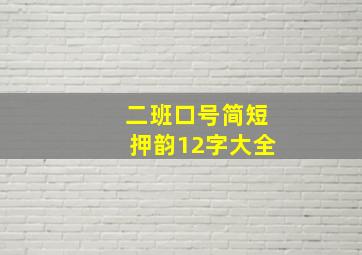 二班口号简短
押韵12字大全